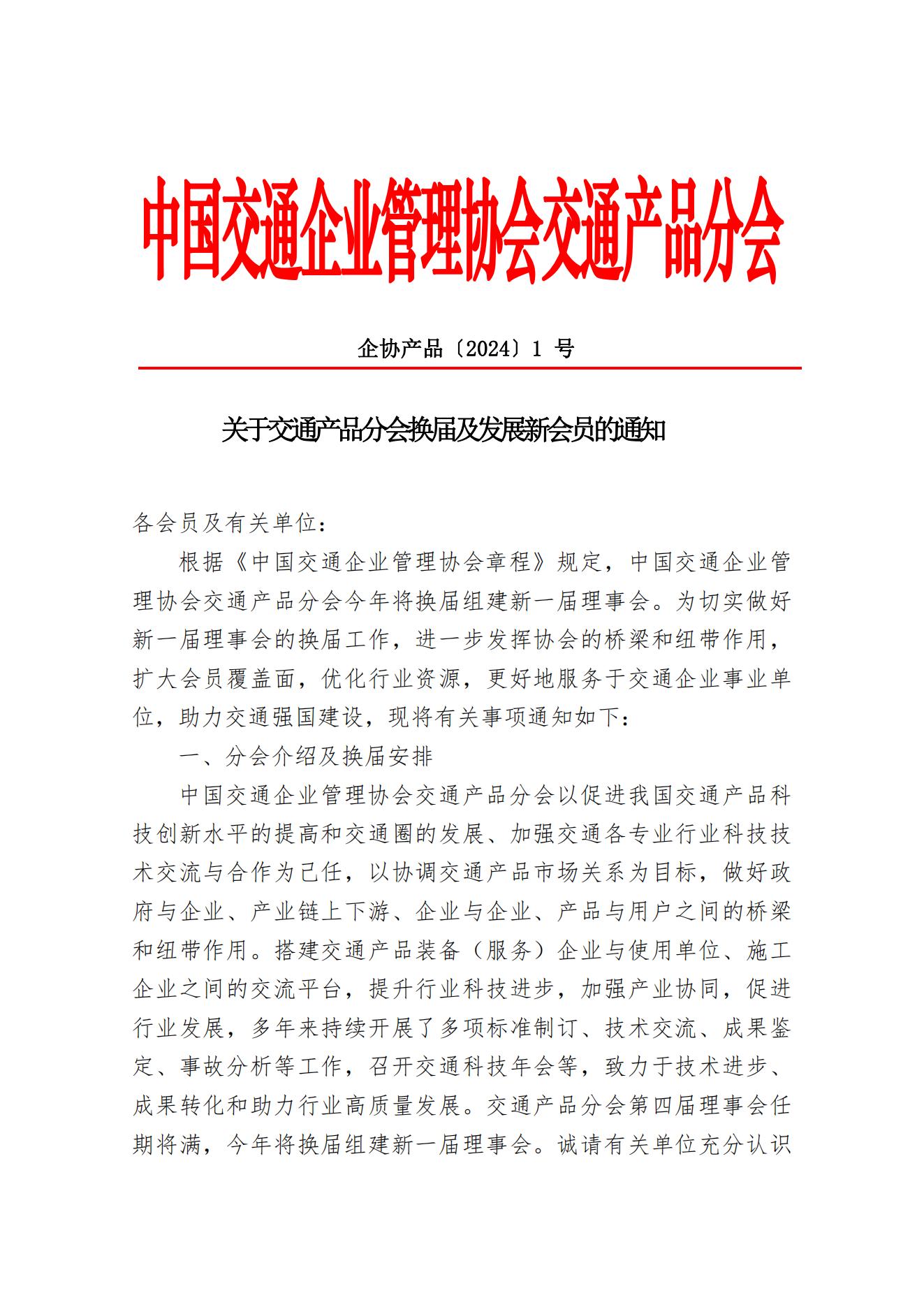 中国交通企业管理协会交通产品分会

企协产品〔2024〕1 号

关于交通产品分会换届及发展新会员的通知

各会员及有关单位：

根据《中国交通企业管理协会章程》规定，中国交通企业管理协会交通产品分会今年将换届组建新一届理事会。为切实做好新一届理事会的换届工作，进一步发挥协会的桥梁和纽带作用，扩大会员覆盖面，优化行业资源，更好地服务于交通企业事业单位，助力交通强国建设，现将有关事项通知如下：

一、分会介绍及换届安排

中国交通企业管理协会交通产品分会以促进我国交通产品科技创新水平的提高和交通圈的发展、加强交通各专业行业科技技术交流与合作为己任，以协调交通产品市场关系为目标，做好政府与企业、产业链上下游、企业与企业、产品与用户之间的桥梁和纽带作用。搭建交通产品装备（服务）企业与使用单位、施工企业之间的交流平台，提升行业科技进步，加强产业协同，促进行业发展，多年来持续开展了多项标准制订、技术交流、成果鉴定、事故分析等工作，召开交通科技年会等，致力于技术进步、成果转化和助力行业高质量发展。交通产品分会第四届理事会任期将满，今年将换届组建新一届理事会。诚请有关单位充分认识